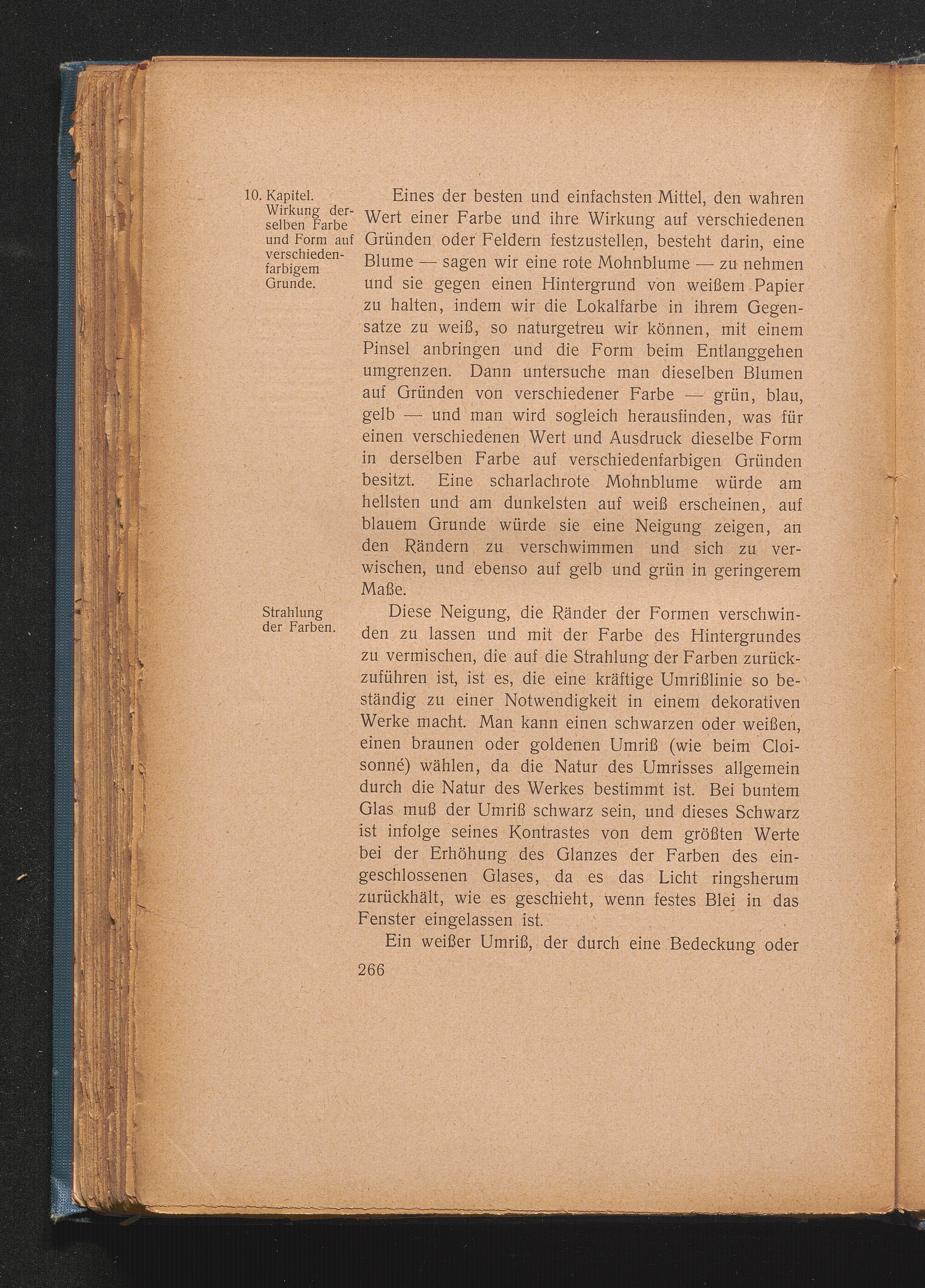 10. Kapitel. Wirkung derselben Farbe und Form auf verschiedenfarbigem Grunde.

Eines der besten und einfachsten Mittel, den wahren Wert einer Farbe und ihre Wirkung auf verschiedenen Gründen oder Feldern festzustellen, besteht darin, eine Blume — sagen wir eine rote Mohnblume — zu nehmen und sie gegen einen Hintergrund von weißem Papier zu halten, indem wir die Lokalfarbe in ihrem Gegensatze zu weiß, so naturgetreu wir können, mit einem Pinsel anbringen und die Form beim Entlanggehen umgrenzen. Dann untersuche man dieselben Blumen auf Gründen von verschiedener Farbe — grün, blau, gelb — und man wird sogleich herausfinden, was für einen verschiedenen Wert und Ausdruck dieselbe Form in derselben Farbe auf verschiedenfarbigen Gründen besitzt. Eine scharlachrote Mohnblume würde am hellsten und am dunkelsten auf weiß erscheinen, auf blauem Grunde würde sie eine Neigung zeigen, an den Rändern zu verschwimmen und sich zu verwischen, und ebenso auf gelb und grün in geringerem Maße.

Strahlung der Farben.

Diese Neigung, die Ränder der Formen verschwinden zu lassen und mit der Farbe des Hintergrundes zu vermischen, die auf die Strahlung der Farben zurückzuführen ist, ist es, die eine kräftige Umrißlinie so beständig zu einer Notwendigkeit in einem dekorativen Werke macht. Man kann einen schwarzen oder weißen, einen braunen oder goldenen Umriß (wie beim Cloisonné) wählen, da die Natur des Umrisses allgemein durch die Natur des Werkes bestimmt ist. Bei buntem Glas muß der Umriß schwarz sein, und dieses Schwarz ist infolge seines Kontrastes von dem größten Werte bei der Erhöhung des Glanzes der Farben des eingeschlossenen Glases, da es das Licht ringsherum zurückhält, wie es geschieht, wenn festes Blei in das Fenster eingelassen ist.

Ein weißer Umriß, der durch eine Bedeckung oder

266